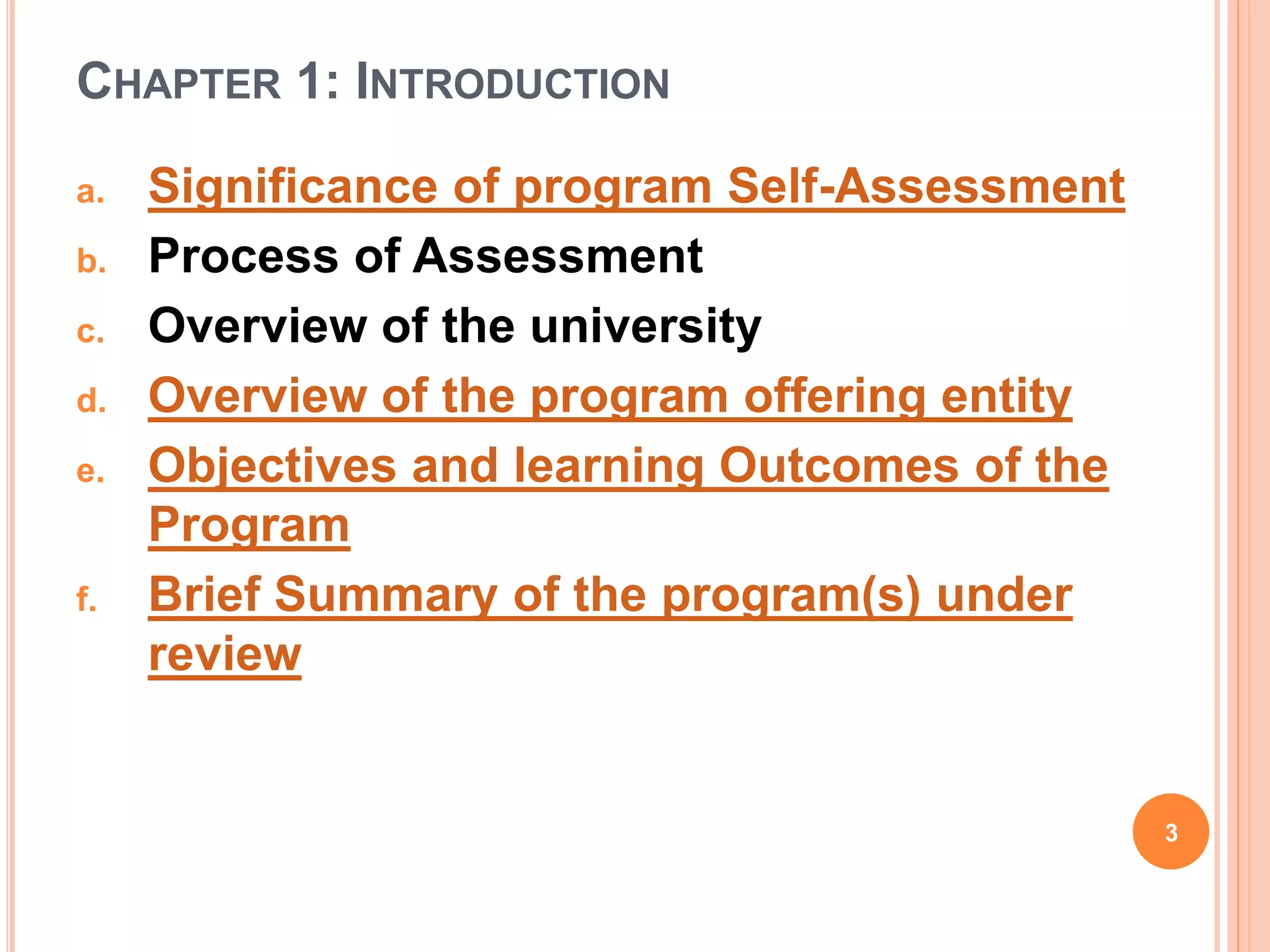 CHAPTER 1: INTRODUCTION

a. Significance of program Self-Assessment
b. Process of Assessment
c. Overview of the university
d. Overview of the program offering entity
e. Objectives and learning Outcomes of the Program
f. Brief Summary of the program(s) under review

3